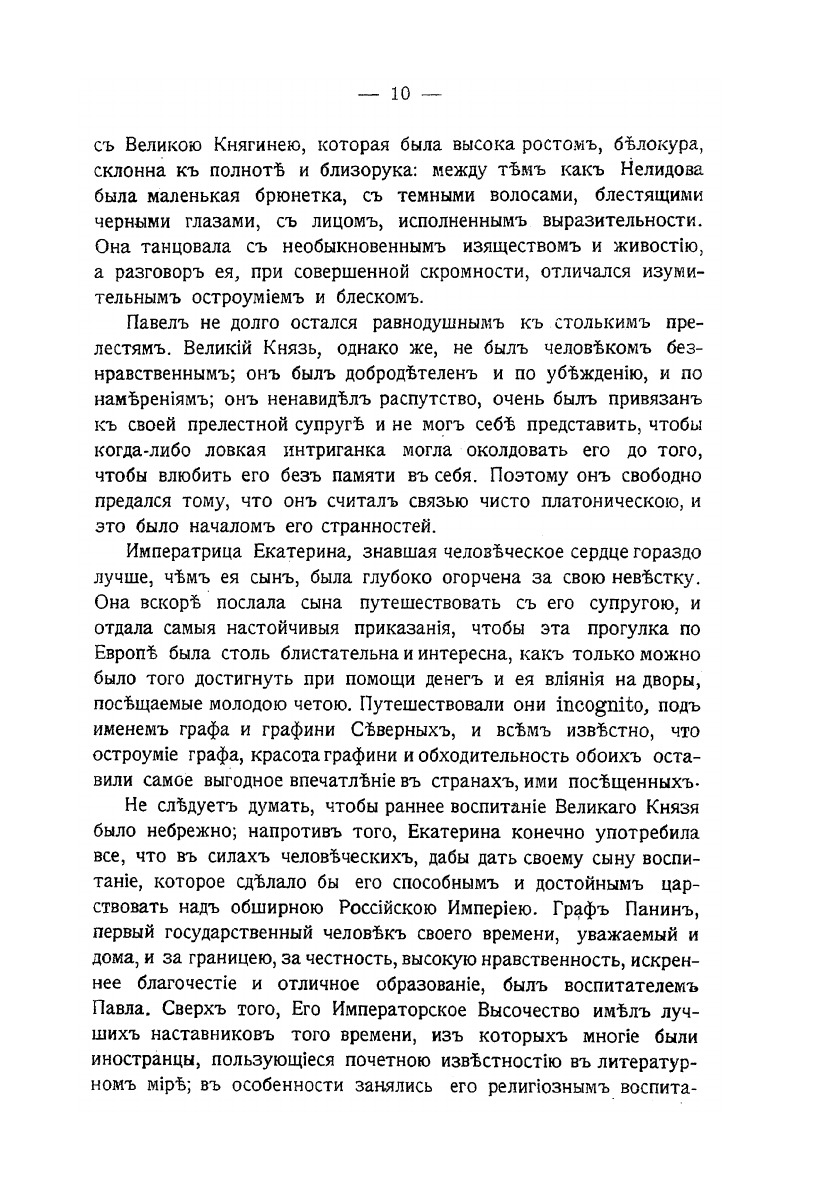 — 10 —

съ Великою Княгинею, которая была высока ростомъ, бѣлокура, склонна къ полнотѣ и близорука: между тѣмъ какъ Нелидова была маленькая брюнетка, съ темными волосами, блестящими черными глазами, съ лицомъ, исполненнымъ выразительности. Она танцовала съ необыкновеннымъ изяществомъ и живостію, а разговоръ ея, при совершенной скромности, отличался изумительнымъ остроуміемъ и блескомъ.

Павелъ не долго остался равнодушнымъ къ столькимъ прелестямъ. Великій Князь, однако же, не былъ человѣкомъ безнравственнымъ; онъ былъ добродѣтеленъ и по убѣжденію, и по намѣреніямъ; онъ ненавидѣлъ распутство, очень былъ привязанъ къ своей прелестной супругѣ и не могъ себѣ представить, чтобы когда-либо ловкая интриганка могла околдовать его до того, чтобы влюбить его безъ памяти въ себя. Поэтому онъ свободно предался тому, что онъ считалъ связью чисто платоническою, и это было началомъ его странностей.

Императрица Екатерина, знавшая человѣческое сердце гораздо лучше, чѣмъ ея сынъ, была глубоко огорчена за свою невѣстку. Она вскорѣ послала сына путешествовать съ его супругою, и отдала самыя настойчивыя приказанія, чтобы эта прогулка по Европѣ была столь блистательна и интересна, какъ только можно было того достигнуть при помощи денегъ и ея вліянія на дворы, посѣщаемые молодою четою. Путешествовали они incognito, подъ именемъ графа и графини Сѣверныхъ, и всѣмъ извѣстно, что остроуміе графа, красота графини и обходительность обоихъ оставили самое выгодное впечатлѣніе въ странахъ, ими посѣщенныхъ.

Не слѣдуетъ думать, чтобы раннее воспитаніе Великаго Князя было небрежно; напротивъ того, Екатерина конечно употребила все, что въ силахъ человѣческихъ, дабы дать своему сыну воспитаніе, которое сдѣлало бы его способнымъ и достойнымъ царствовать надъ обширною Россійскою Имперіею. Графъ Панинъ, первый государственный человѣкъ своего времени, уважаемый и дома, и за границею, за честность, высокую нравственность, искреннее благочестіе и отличное образованіе, былъ воспитателемъ Павла. Сверхъ того, Его Императорское Высочество имѣлъ лучшихъ наставниковъ того времени, изъ которыхъ многіе были иностранцы, пользующіеся почетною извѣстностію въ литературномъ мірѣ; въ особенности занялись его религіознымъ воспита-